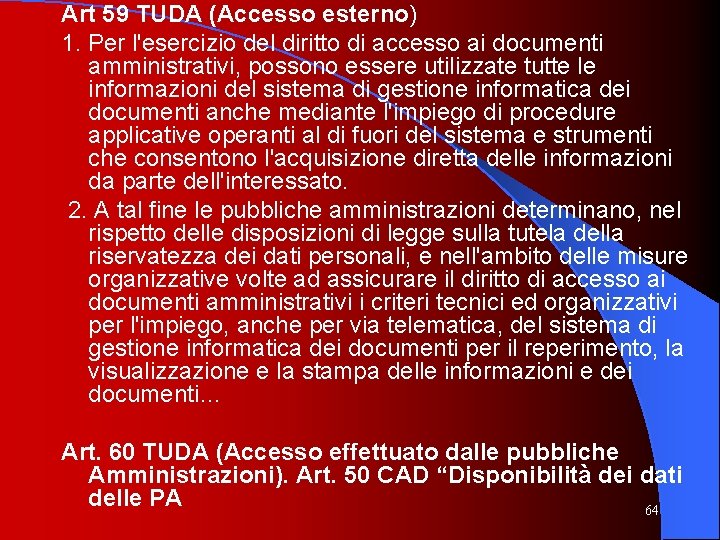 Art 59 TUDA (Accesso esterno)

1. Per l'esercizio del diritto di accesso ai documenti amministrativi, possono essere utilizzate tutte le informazioni del sistema di gestione informatica dei documenti anche mediante l'impiego di procedure applicative operanti al di fuori del sistema e strumenti che consentono l'acquisizione diretta delle informazioni da parte dell'interessato.

2. A tal fine le pubbliche amministrazioni determinano, nel rispetto delle disposizioni di legge sulla tutela della riservatezza dei dati personali, e nell'ambito delle misure organizzative volte ad assicurare il diritto di accesso ai documenti amministrativi i criteri tecnici ed organizzativi per l'impiego, anche per via telematica, del sistema di gestione informatica dei documenti per il reperimento, la visualizzazione e la stampa delle informazioni e dei documenti…

Art. 60 TUDA (Accesso effettuato dalle pubbliche Amministrazioni). Art. 50 CAD “Disponibilità dei dati delle PA

64